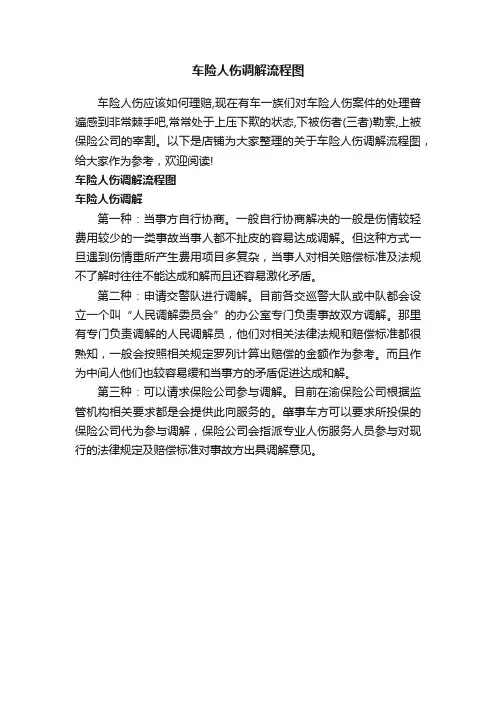 车险人伤调解流程图

车险人伤应该如何理赔,现在有车一族们对车险人伤案件的处理普遍感到非常棘手吧,常常处于上压下欺的状态,下被伤者(三者)勒索,上被保险公司的宰割。以下是店铺为大家整理的关于车险人伤调解流程图，给大家作为参考，欢迎阅读!

车险人伤调解流程图

车险人伤调解

第一种：当事方自行协商。一般自行协商解决的一般是伤情较轻费用较少的一类事故当事人都不扯皮的容易达成调解。但这种方式一旦遇到伤情重所产生费用项目多复杂，当事人对相关赔偿标准及法规不了解时往往不能达成和解而且还容易激化矛盾。

第二种：申请交警队进行调解。目前各交巡警大队或中队都会设立一个叫“人民调解委员会”的办公室专门负责事故双方调解。那里有专门负责调解的人民调解员，他们对相关法律法规和赔偿标准都很熟知，一般会按照相关规定罗列计算出赔偿的金额作为参考。而且作为中间人他们也较容易缓和当事方的矛盾促进达成和解。

第三种：可以请求保险公司参与调解。目前在渝保险公司根据监管机构相关要求都是会提供此向服务的。肇事车方可以要求所投保的保险公司代为参与调解，保险公司会指派专业人伤服务人员参与对现行的法律规定及赔偿标准对事故方出具调解意见。